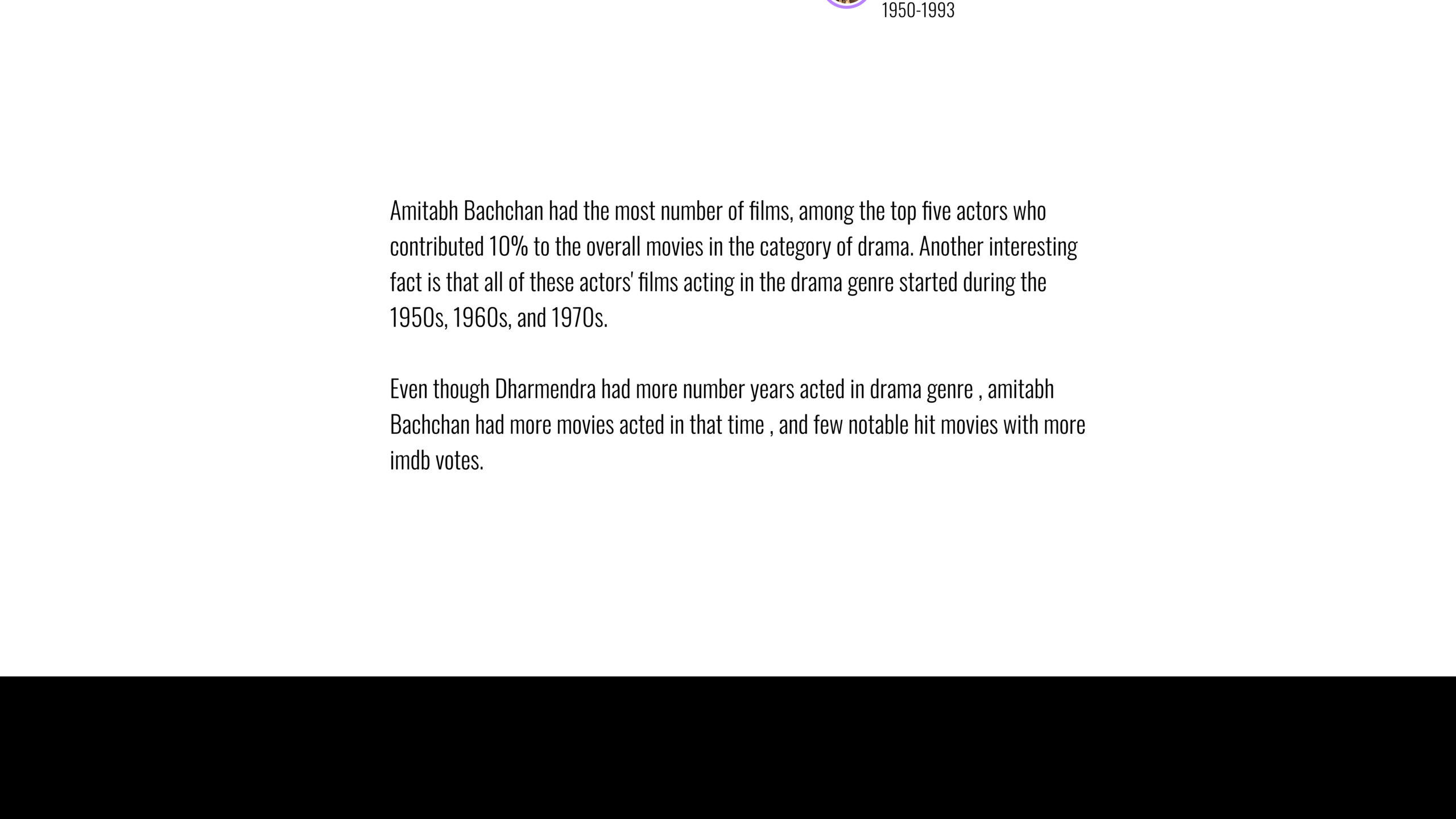 1950-1993

Amitabh Bachchan had the most number of films, among the top five actors who contributed 10% to the overall movies in the category of drama. Another interesting fact is that all of these actors' films acting in the drama genre started during the 1950s, 1960s, and 1970s.

Even though Dharmendra had more number years acted in drama genre , amitabh Bachchan had more movies acted in that time , and few notable hit movies with more imdb votes.